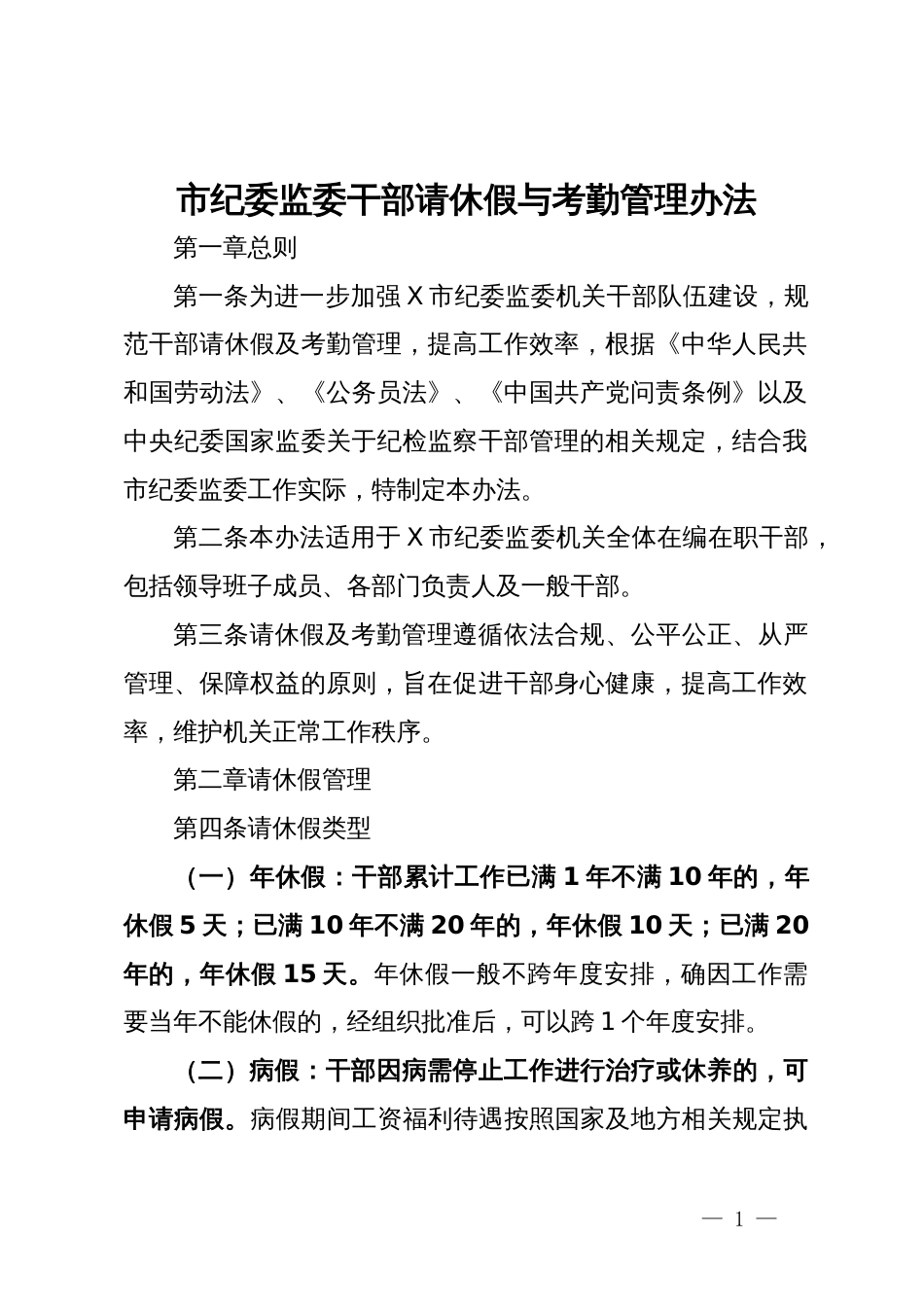 市纪委监委干部请休假与考勤管理办法

第一章总则

第一条为进一步加强X市纪委监委机关干部队伍建设，规范干部请休假及考勤管理，提高工作效率，根据《中华人民共和国劳动法》、《公务员法》、《中国共产党问责条例》以及中央纪委国家监委关于纪检监察干部管理的相关规定，结合我市纪委监委工作实际，特制定本办法。

第二条本办法适用于X市纪委监委机关全体在编在职干部，包括领导班子成员、各部门负责人及一般干部。

第三条请休假及考勤管理遵循依法合规、公平公正、从严管理、保障权益的原则，旨在促进干部身心健康，提高工作效率，维护机关正常工作秩序。

第二章请休假管理

第四条请休假类型

（一）年休假：干部累计工作已满1年不满10年的，年休假5天；已满10年不满20年的，年休假10天；已满20年的，年休假15天。年休假一般不跨年度安排，确因工作需要当年不能休假的，经组织批准后，可以跨1个年度安排。

（二）病假：干部因病需停止工作进行治疗或休养的，可申请病假。病假期间工资福利待遇按照国家及地方相关规定执

— 1 —